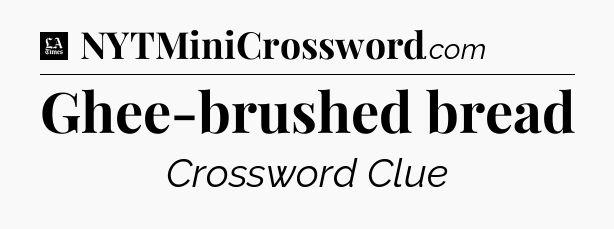 LA Times NYTMiniCrossword.com

Ghee-brushed bread

Crossword Clue